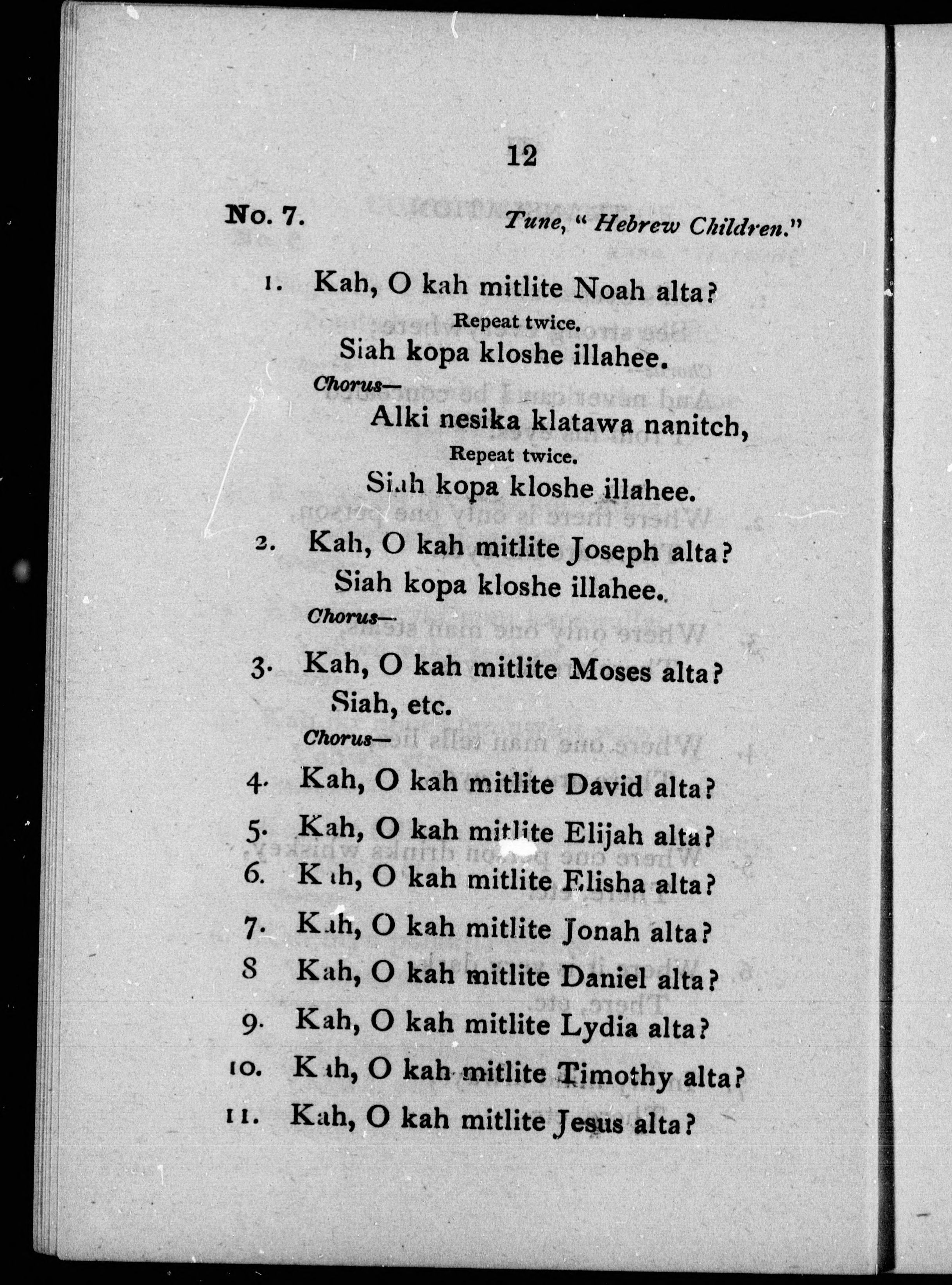 12

No. 7. Tune, "Hebrew Children."

1. Kah, O kah mitlite Noah alta?
Repeat twice.
Siah kopa kloshe illahee.
Chorus—
Alki nesika klatawa nanitch,
Repeat twice.
Siah kopa kloshe illahee.

2. Kah, O kah mitlite Joseph alta?
Siah kopa kloshe illahee.
Chorus—

3. Kah, O kah mitlite Moses alta?
Siah, etc.
Chorus—

4. Kah, O kah mitlite David alta?

5. Kah, O kah mitlite Elijah alta?

6. Kah, O kah mitlite Elisha alta?

7. Kah, O kah mitlite Jonah alta?

8 Kah, O kah mitlite Daniel alta?

9. Kah, O kah mitlite Lydia alta?

10. Kah, O kah mitlite Timothy alta?

11. Kah, O kah mitlite Jesus alta?